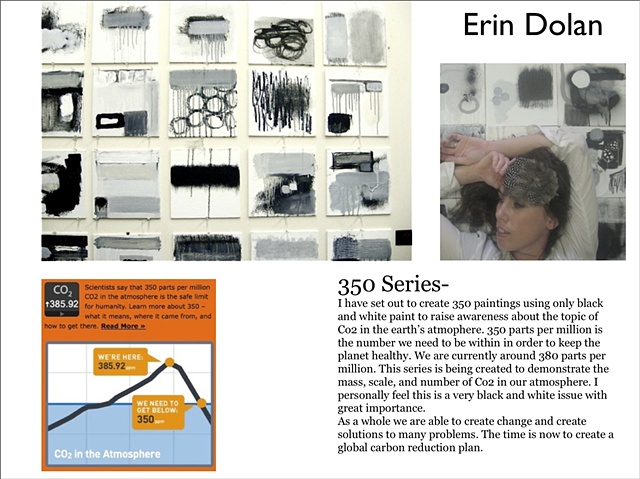 Erin Dolan

$CO_2$
↑385.92

Scientists say that 350 parts per million CO2 in the atmosphere is the safe limit for humanity. Learn more about 350 – what it means, where it came from, and how to get there. Read More »

WE'RE HERE: 385.92 ppm

WE NEED TO GET BELOW: 350 ppm

$CO_2$ in the Atmosphere

350 Series-
I have set out to create 350 paintings using only black and white paint to raise awareness about the topic of Co2 in the earth's atmophere. 350 parts per million is the number we need to be within in order to keep the planet healthy. We are currently around 380 parts per million. This series is being created to demonstrate the mass, scale, and number of Co2 in our atmosphere. I personally feel this is a very black and white issue with great importance.
As a whole we are able to create change and create solutions to many problems. The time is now to create a global carbon reduction plan.